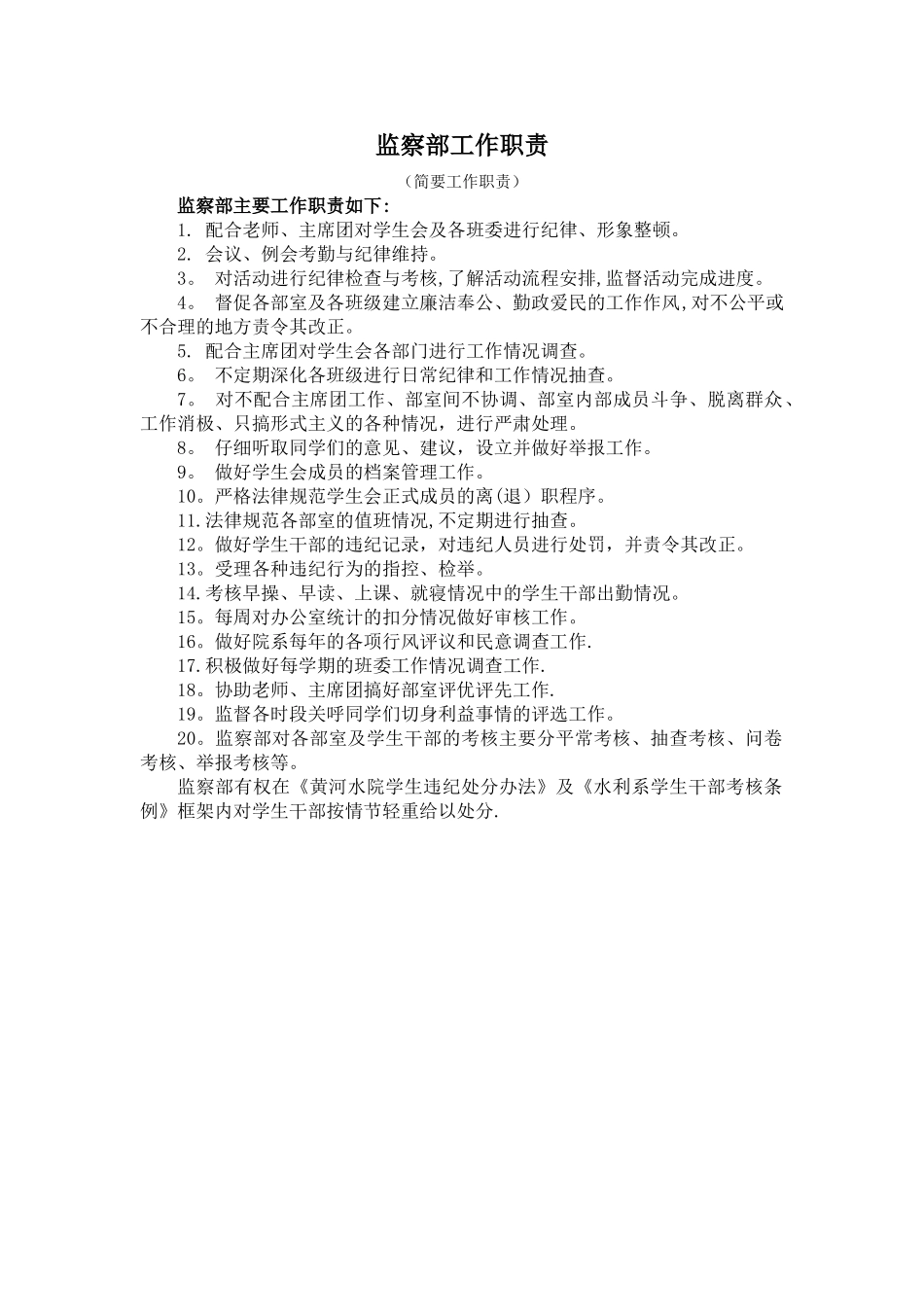 监察部工作职责

（简要工作职责）

监察部主要工作职责如下：

1. 配合老师、主席团对学生会及各班委进行纪律、形象整顿。

2. 会议、例会考勤与纪律维持。

3。 对活动进行纪律检查与考核,了解活动流程安排,监督活动完成进度。

4。 督促各部室及各班级建立廉洁奉公、勤政爱民的工作作风,对不公平或不合理的地方责令其改正。

5. 配合主席团对学生会各部门进行工作情况调查。

6。 不定期深化各班级进行日常纪律和工作情况抽查。

7。 对不配合主席团工作、部室间不协调、部室内部成员斗争、脱离群众、工作消极、只搞形式主义的各种情况，进行严肃处理。

8。 仔细听取同学们的意见、建议，设立并做好举报工作。

9。 做好学生会成员的档案管理工作。

10。严格法律规范学生会正式成员的离(退）职程序。

11.法律规范各部室的值班情况,不定期进行抽查。

12。做好学生干部的违纪记录，对违纪人员进行处罚，并责令其改正。

13。受理各种违纪行为的指控、检举。

14.考核早操、早读、上课、就寝情况中的学生干部出勤情况。

15。每周对办公室统计的扣分情况做好审核工作。

16。做好院系每年的各项行风评议和民意调查工作.

17.积极做好每学期的班委工作情况调查工作.

18。协助老师、主席团搞好部室评优评先工作.

19。监督各时段关呼同学们切身利益事情的评选工作。

20。监察部对各部室及学生干部的考核主要分平常考核、抽查考核、问卷考核、举报考核等。

监察部有权在《黄河水院学生违纪处分办法》及《水利系学生干部考核条例》框架内对学生干部按情节轻重给以处分.